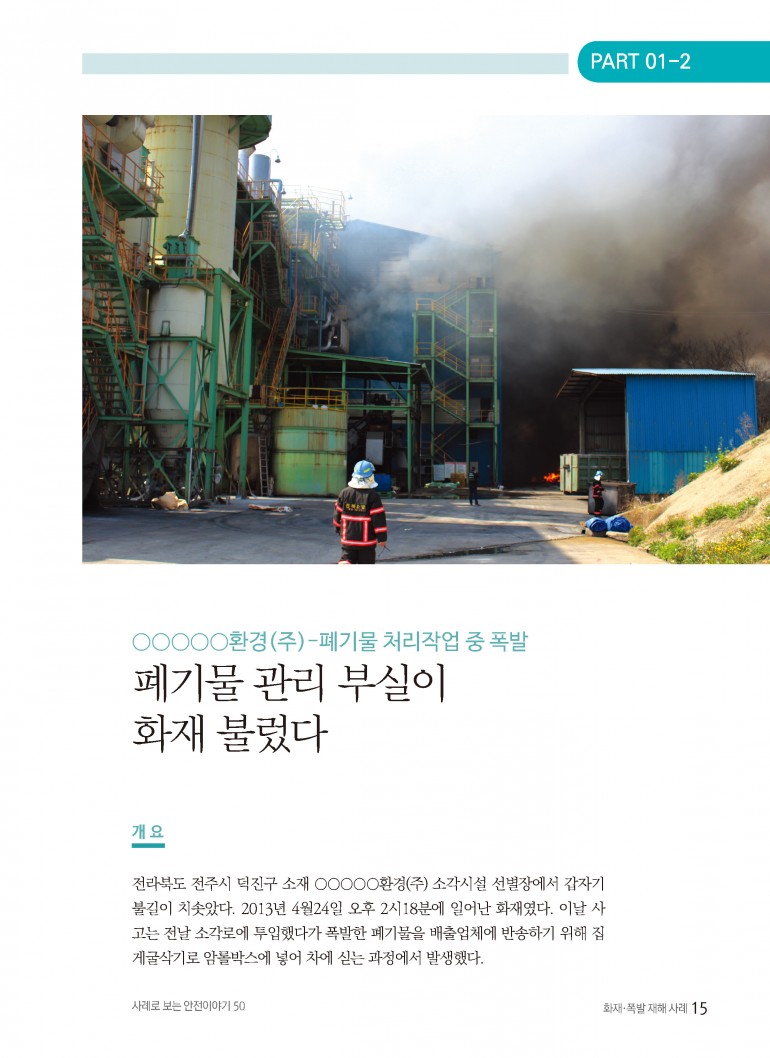 PART 01-2

○○○○○환경(주)-폐기물 처리작업 중 폭발

폐기물 관리 부실이
화재 불렀다

개요

전라북도 전주시 덕진구 소재 ○○○○○환경(주) 소각시설 선별장에서 갑자기 불길이 치솟았다. 2013년 4월24일 오후 2시18분에 일어난 화재였다. 이날 사고는 전날 소각로에 투입했다가 폭발한 폐기물을 배출업체에 반송하기 위해 집게굴삭기로 암롤박스에 넣어 차에 싣는 과정에서 발생했다.

사례로 보는 안전이야기 50

화재·폭발 재해 사례 15